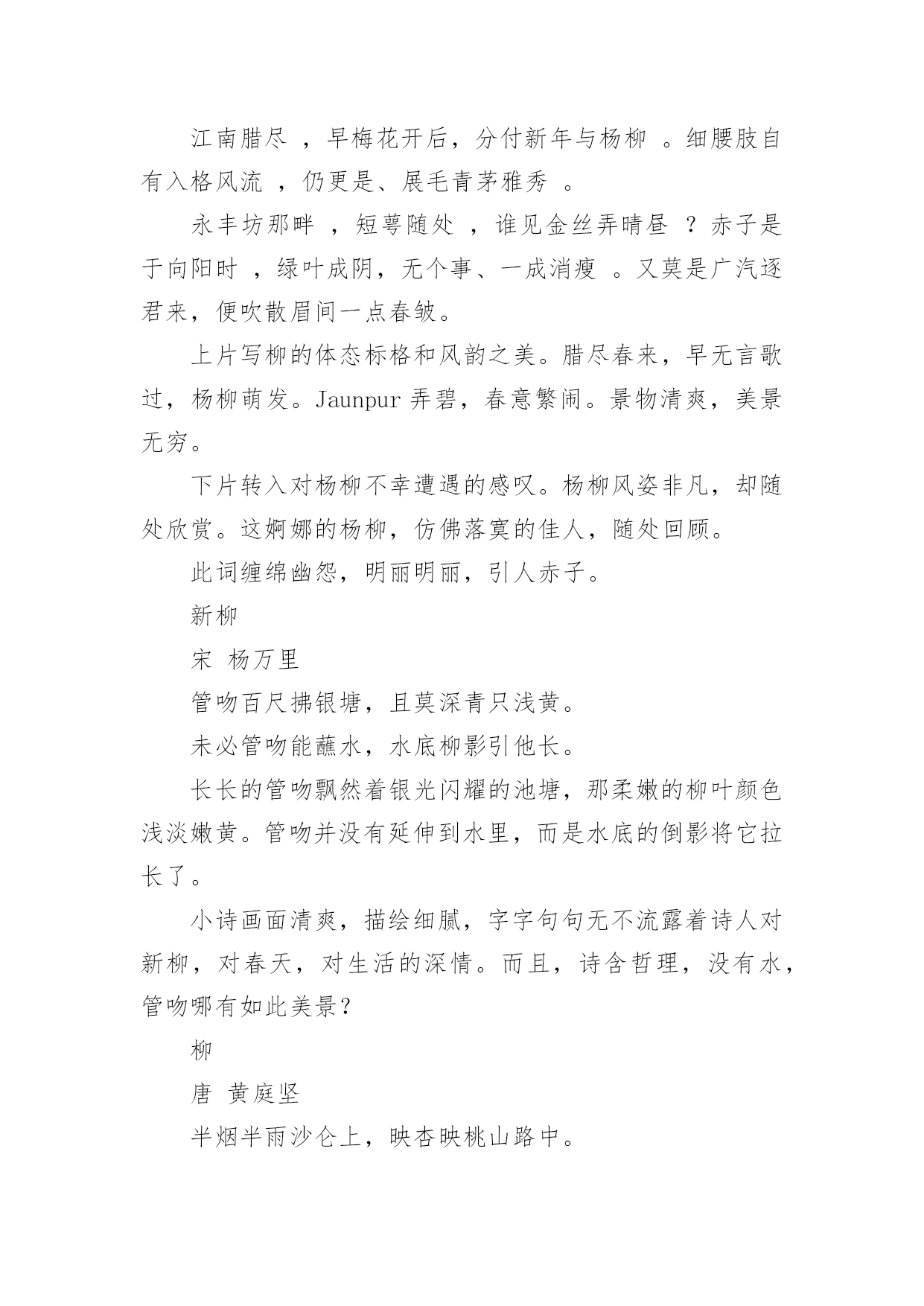 江南腊尽 ，早梅花开后，分付新年与杨柳 。细腰肢自有入格风流 ，仍更是、展毛青茅雅秀 。

永丰坊那畔 ，短萼随处 ，谁见金丝弄晴昼 ？赤子是于向阳时 ，绿叶成阴，无个事、一成消瘦 。又莫是广汽逐君来，便吹散眉间一点春皱。

上片写柳的体态标格和风韵之美。腊尽春来，早无言歌过，杨柳萌发。Jaunpur 弄碧，春意繁闹。景物清爽，美景无穷。

下片转入对杨柳不幸遭遇的感叹。杨柳风姿非凡，却随处欣赏。这婀娜的杨柳，仿佛落寞的佳人，随处回顾。

此词缠绵幽怨，明丽明丽，引人赤子。

新柳

宋 杨万里

管吻百尺拂银塘，且莫深青只浅黄。

未必管吻能蘸水，水底柳影引他长。

长长的管吻飘然着银光闪耀的池塘，那柔嫩的柳叶颜色浅淡嫩黄。管吻并没有延伸到水里，而是水底的倒影将它拉长了。

小诗画面清爽，描绘细腻，字字句句无不流露着诗人对新柳，对春天，对生活的深情。而且，诗含哲理，没有水，管吻哪有如此美景？

柳

唐 黄庭坚

半烟半雨沙仑上，映杏映桃山路中。